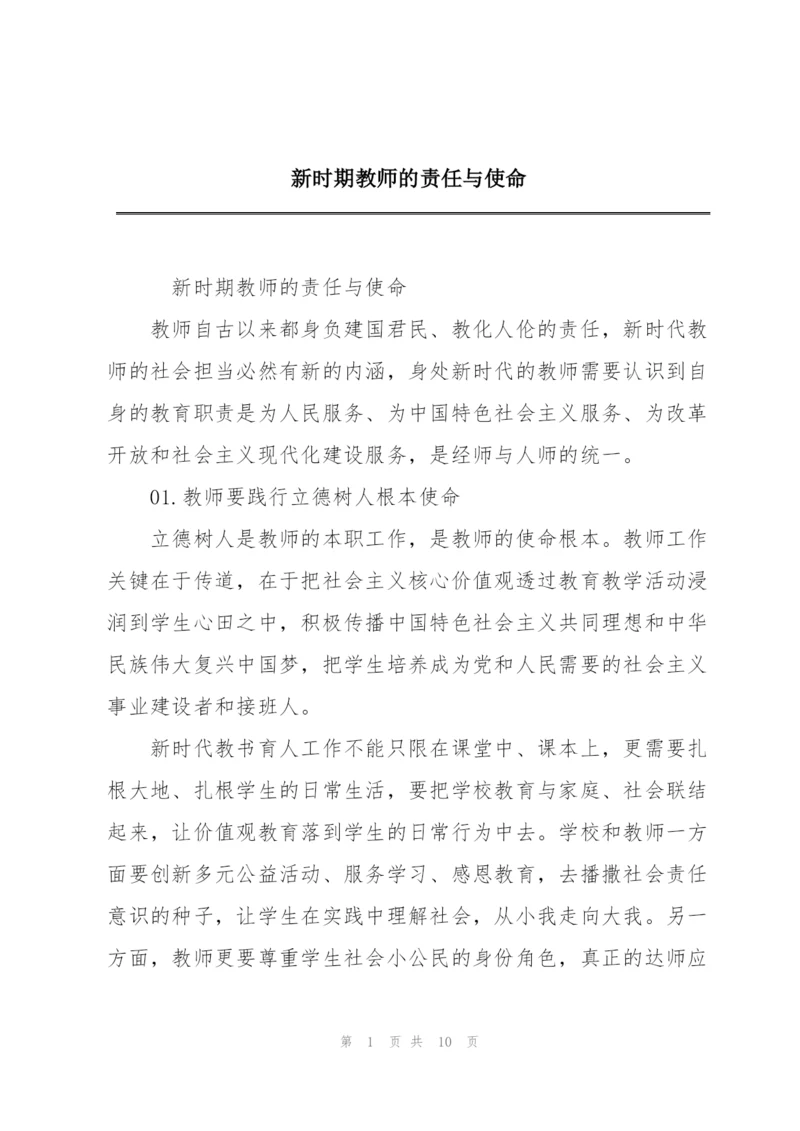 新时期教师的责任与使命

新时期教师的责任与使命

教师自古以来都身负建国君民、教化人伦的责任，新时代教师的社会担当必然有新的内涵，身处新时代的教师需要认识到自身的教育职责是为人民服务、为中国特色社会主义服务、为改革开放和社会主义现代化建设服务，是经师与人师的统一。

01.教师要践行立德树人根本使命

立德树人是教师的本职工作，是教师的使命根本。教师工作关键在于传道，在于把社会主义核心价值观透过教育教学活动浸润到学生心田之中，积极传播中国特色社会主义共同理想和中华民族伟大复兴中国梦，把学生培养成为党和人民需要的社会主义事业建设者和接班人。

新时代教书育人工作不能只限在课堂中、课本上，更需要扎根大地、扎根学生的日常生活，要把学校教育与家庭、社会联结起来，让价值观教育落到学生的日常行为中去。学校和教师一方面要创新多元公益活动、服务学习、感恩教育，去播撒社会责任意识的种子，让学生在实践中理解社会，从小我走向大我。另一方面，教师更要尊重学生社会小公民的身份角色，真正的达师应

第 1 页 共 10 页